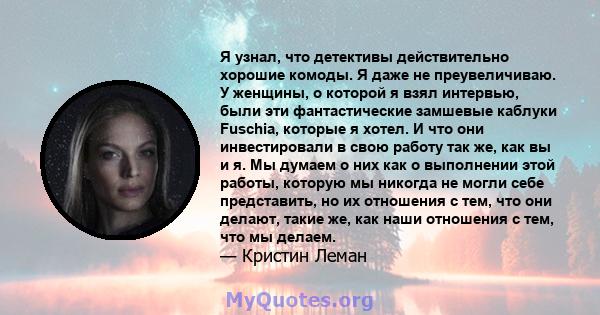 Я узнал, что детективы действительно хорошие комоды. Я даже не преувеличиваю. У женщины, о которой я взял интервью, были эти фантастические замшевые каблуки Fuschia, которые я хотел. И что они инвестировали в свою работу так же, как вы и я. Мы думаем о них как о выполнении этой работы, которую мы никогда не могли себе представить, но их отношения с тем, что они делают, такие же, как наши отношения с тем, что мы делаем.
— Кристин Леман

MyQuotes.org